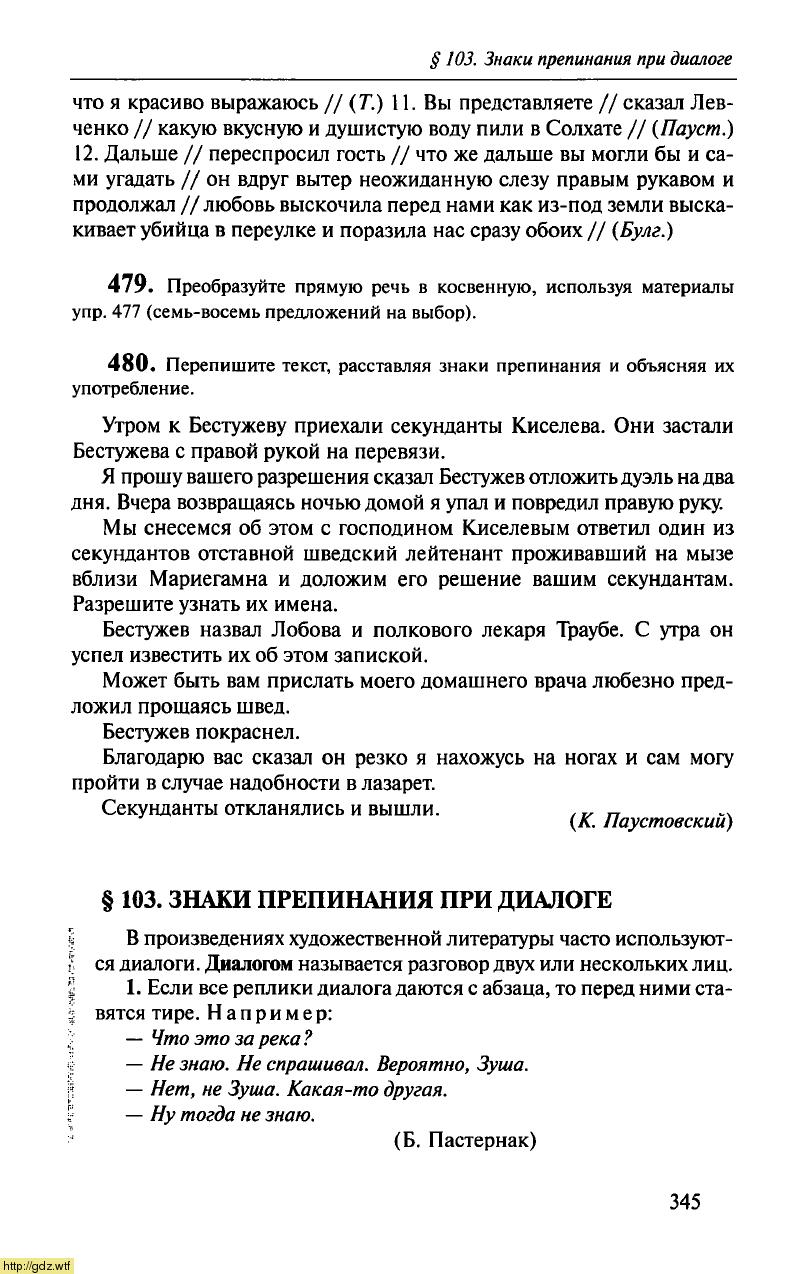 § 103. Знаки препинания при диалоге

что я красиво выражаюсь // (Т.) 11. Вы представляете // сказал Левченко // какую вкусную и душистую воду пили в Солхате // (Пауст.) 12. Дальше // переспросил гость // что же дальше вы могли бы и сами угадать // он вдруг вытер неожиданную слезу правым рукавом и продолжал // любовь выскочила перед нами как из-под земли выскакивает убийца в переулке и поразила нас сразу обоих // (Булг.)

479. Преобразуйте прямую речь в косвенную, используя материалы упр. 477 (семь-восемь предложений на выбор).

480. Перепишите текст, расставляя знаки препинания и объясняя их употребление.

Утром к Бестужеву приехали секунданты Киселева. Они застали Бестужева с правой рукой на перевязи.

Я прошу вашего разрешения сказал Бестужев отложить дуэль на два дня. Вчера возвращаясь ночью домой я упал и повредил правую руку.

Мы снесемся об этом с господином Киселевым ответил один из секундантов отставной шведский лейтенант проживавший на мызе вблизи Мариегамна и доложим его решение вашим секундантам. Разрешите узнать их имена.

Бестужев назвал Лобова и полкового лекаря Траубе. С утра он успел известить их об этом запиской.

Может быть вам прислать моего домашнего врача любезно предложил прощаясь швед.

Бестужев покраснел.

Благодарю вас сказал он резко я нахожусь на ногах и сам могу пройти в случае надобности в лазарет.

Секунданты откланялись и вышли.

(К. Паустовский)

§ 103. ЗНАКИ ПРЕПИНАНИЯ ПРИ ДИАЛОГЕ

В произведениях художественной литературы часто используются диалоги. Диалогом называется разговор двух или нескольких лиц.

1. Если все реплики диалога даются с абзаца, то перед ними ставятся тире. Например:

— Что это за река?

— Не знаю. Не спрашивал. Вероятно, Зуша.

— Нет, не Зуша. Какая-то другая.

— Ну тогда не знаю.

(Б. Пастернак)

345

http://gdz.wtf